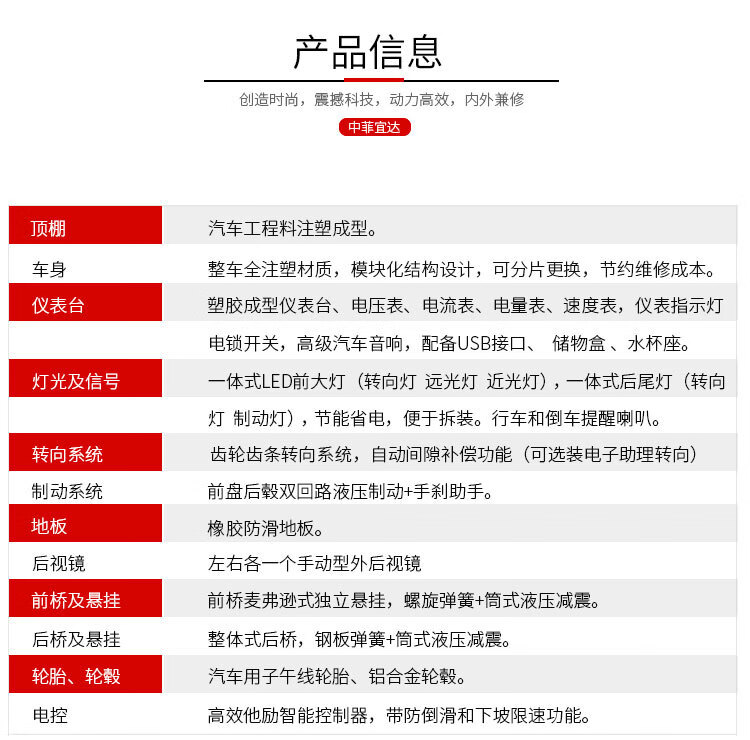 产品信息

创造时尚，震撼科技，动力高效，内外兼修

中菲宜达

| 顶棚 | 汽车工程料注塑成型。 |
|---|---|
| 车身 | 整车全注塑材质，模块化结构设计，可分片更换，节约维修成本。 |
| 仪表台 | 塑胶成型仪表台、电压表、电流表、电量表、速度表，仪表指示灯电锁开关，高级汽车音响，配备USB接口、 储物盒 、水杯座。 |
| 灯光及信号 | 一体式LED前大灯（转向灯 远光灯 近光灯），一体式后尾灯（转向灯 制动灯），节能省电，便于拆装。行车和倒车提醒喇叭。 |
| 转向系统 | 齿轮齿条转向系统，自动间隙补偿功能（可选装电子助理转向） |
| 制动系统 | 前盘后毂双回路液压制动+手刹助手。 |
| 地板 | 橡胶防滑地板。 |
| 后视镜 | 左右各一个手动型外后视镜 |
| 前桥及悬挂 | 前桥麦弗逊式独立悬挂，螺旋弹簧+筒式液压减震。 |
| 后桥及悬挂 | 整体式后桥，钢板弹簧+筒式液压减震。 |
| 轮胎、轮毂 | 汽车用子午线轮胎、铝合金轮毂。 |
| 电控 | 高效他励智能控制器，带防倒滑和下坡限速功能。 |